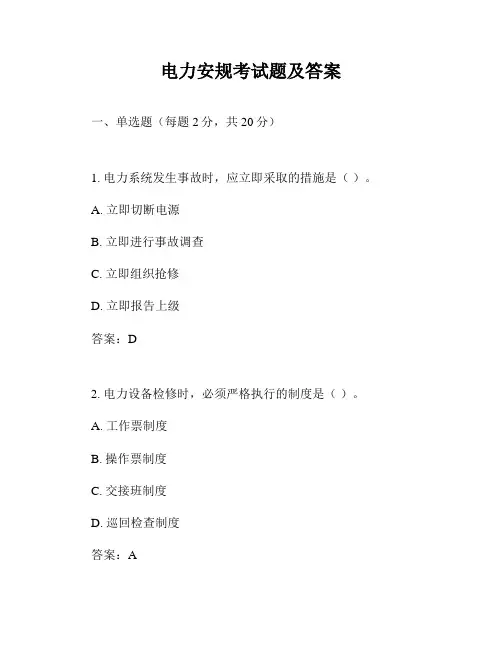 电力安规考试题及答案

一、单选题（每题 2 分，共 20 分）

1. 电力系统发生事故时，应立即采取的措施是（ ）。

A. 立即切断电源

B. 立即进行事故调查

C. 立即组织抢修

D. 立即报告上级

答案：D

2. 电力设备检修时，必须严格执行的制度是（ ）。

A. 工作票制度

B. 操作票制度

C. 交接班制度

D. 巡回检查制度

答案：A